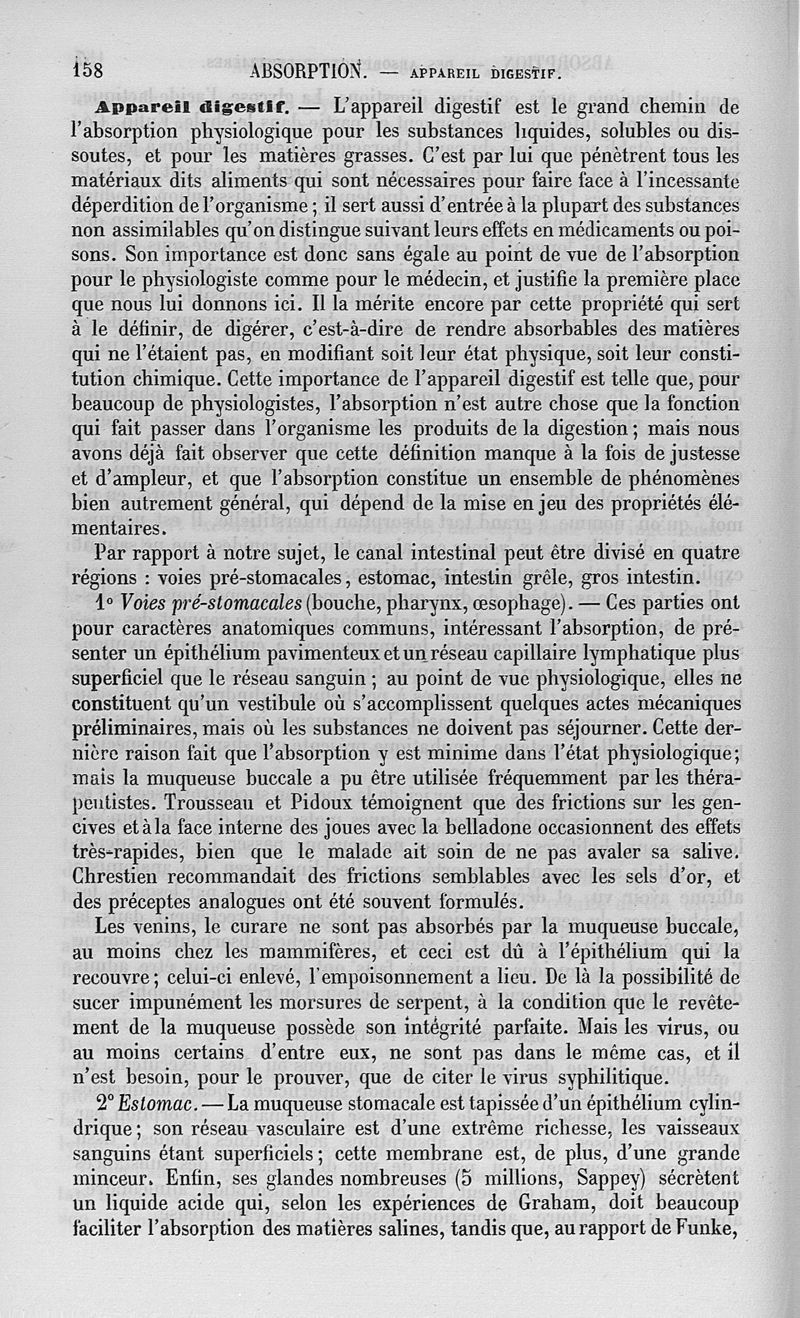 158 ABSORPTION. — APPAREIL DIGESTIF.

Appareil digestif. — L'appareil digestif est le grand chemin de l'absorption physiologique pour les substances liquides, solubles ou dissoutes, et pour les matières grasses. C'est par lui que pénètrent tous les matériaux dits aliments qui sont nécessaires pour faire face à l'incessante déperdition de l'organisme ; il sert aussi d'entrée à la plupart des substances non assimilables qu'on distingue suivant leurs effets en médicaments ou poisons. Son importance est donc sans égale au point de vue de l'absorption pour le physiologiste comme pour le médecin, et justifie la première place que nous lui donnons ici. Il la mérite encore par cette propriété qui sert à le définir, de digérer, c'est-à-dire de rendre absorbables des matières qui ne l'étaient pas, en modifiant soit leur état physique, soit leur constitution chimique. Cette importance de l'appareil digestif est telle que, pour beaucoup de physiologistes, l'absorption n'est autre chose que la fonction qui fait passer dans l'organisme les produits de la digestion ; mais nous avons déjà fait observer que cette définition manque à la fois de justesse et d'ampleur, et que l'absorption constitue un ensemble de phénomènes bien autrement général, qui dépend de la mise en jeu des propriétés élémentaires.

Par rapport à notre sujet, le canal intestinal peut être divisé en quatre régions : voies pré-stomacales, estomac, intestin grêle, gros intestin.

1° Voies pré-stomacales (bouche, pharynx, œsophage). — Ces parties ont pour caractères anatomiques communs, intéressant l'absorption, de présenter un épithélium pavimenteux et un réseau capillaire lymphatique plus superficiel que le réseau sanguin ; au point de vue physiologique, elles ne constituent qu'un vestibule où s'accomplissent quelques actes mécaniques préliminaires, mais où les substances ne doivent pas séjourner. Cette dernière raison fait que l'absorption y est minime dans l'état physiologique ; mais la muqueuse buccale a pu être utilisée fréquemment par les thérapeutistes. Trousseau et Pidoux témoignent que des frictions sur les gencives et à la face interne des joues avec la belladone occasionnent des effets très-rapides, bien que le malade ait soin de ne pas avaler sa salive. Chrestien recommandait des frictions semblables avec les sels d'or, et des préceptes analogues ont été souvent formulés.

Les venins, le curare ne sont pas absorbés par la muqueuse buccale, au moins chez les mammifères, et ceci est dû à l'épithélium qui la recouvre ; celui-ci enlevé, l'empoisonnement a lieu. De là la possibilité de sucer impunément les morsures de serpent, à la condition que le revêtement de la muqueuse possède son intégrité parfaite. Mais les virus, ou au moins certains d'entre eux, ne sont pas dans le même cas, et il n'est besoin, pour le prouver, que de citer le virus syphilitique.

2° Estomac. — La muqueuse stomacale est tapissée d'un épithélium cylindrique ; son réseau vasculaire est d'une extrême richesse, les vaisseaux sanguins étant superficiels ; cette membrane est, de plus, d'une grande minceur. Enfin, ses glandes nombreuses (5 millions, Sappey) sécrètent un liquide acide qui, selon les expériences de Graham, doit beaucoup faciliter l'absorption des matières salines, tandis que, au rapport de Funke,